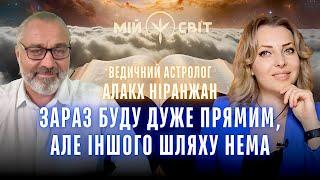 МІЙ СВІТ

ВЕДИЧНИЙ АСТРОЛОГ
АЛАКХ НІРАНЖАН

ЗАРАЗ БУДУ ДУЖЕ ПРЯМИМ, АЛЕ ІНШОГО ШЛЯХУ НЕМА